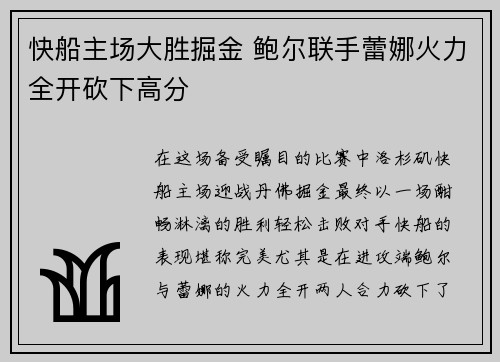 快船主场大胜掘金 鲍尔联手蕾娜火力全开砍下高分

在这场备受瞩目的比赛中洛杉矶快船主场迎战丹佛掘金最终以一场酣畅淋漓的胜利轻松击败对手快船的表现堪称完美尤其是在进攻端鲍尔与蕾娜的火力全开两人合力砍下了